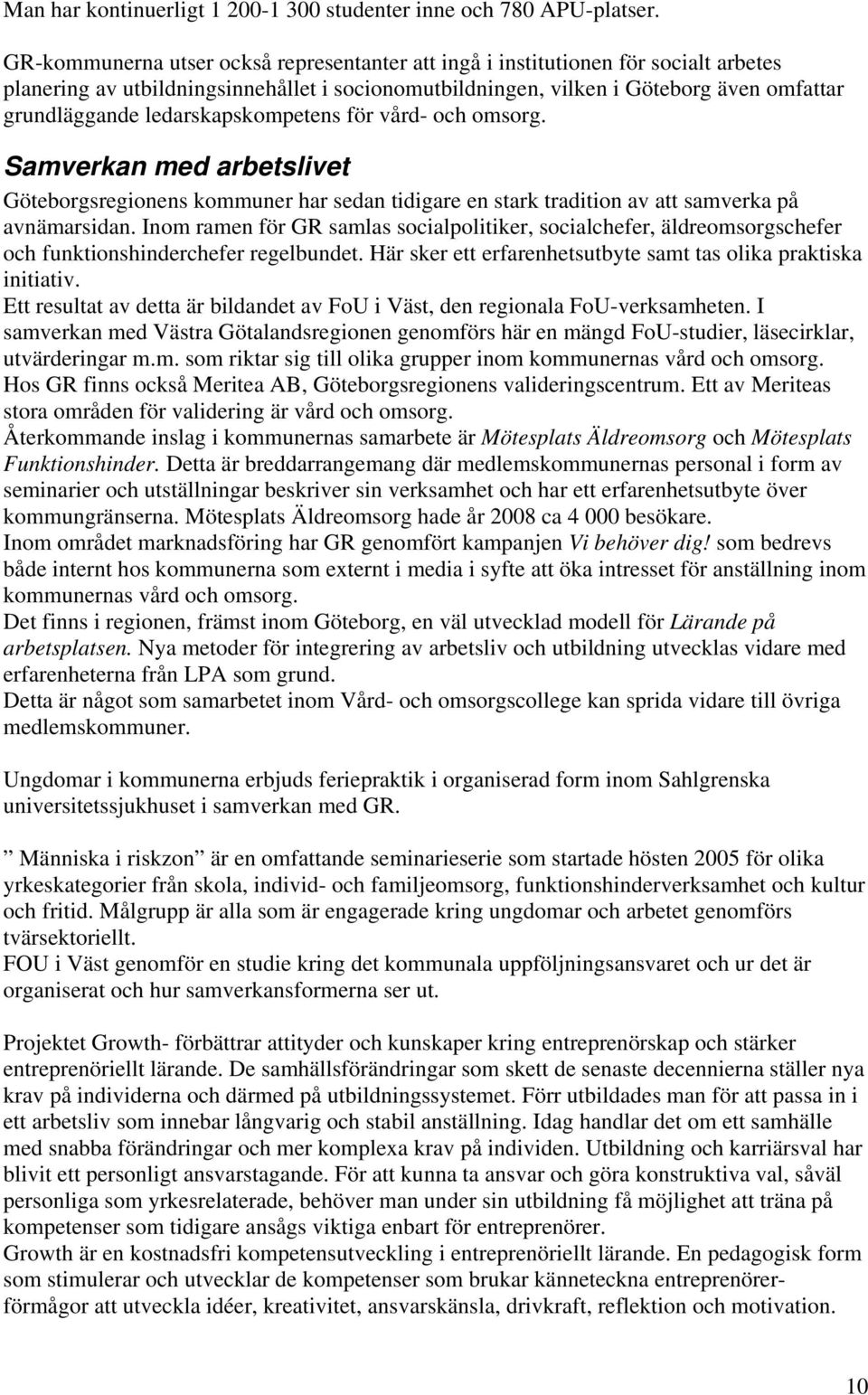 Man har kontinuerligt 1 200-1 300 studenter inne och 780 APU-platser.

GR-kommunerna utser också representanter att ingå i institutionen för socialt arbetes planering av utbildningsinnehållet i socionomutbildningen, vilken i Göteborg även omfattar grundläggande ledarskapskompetens för vård- och omsorg.

Samverkan med arbetslivet

Göteborgsregionens kommuner har sedan tidigare en stark tradition av att samverka på avnämarsidan. Inom ramen för GR samlas socialpolitiker, socialchefer, äldreomsorgschefer och funktionshinderchefer regelbundet. Här sker ett erfarenhetsutbyte samt tas olika praktiska initiativ.
Ett resultat av detta är bildandet av FoU i Väst, den regionala FoU-verksamheten. I samverkan med Västra Götalandsregionen genomförs här en mängd FoU-studier, läsecirklar, utvärderingar m.m. som riktar sig till olika grupper inom kommunernas vård och omsorg.
Hos GR finns också Meritea AB, Göteborgsregionens valideringscentrum. Ett av Meriteas stora områden för validering är vård och omsorg.
Återkommande inslag i kommunernas samarbete är Mötesplats Äldreomsorg och Mötesplats Funktionshinder. Detta är breddarrangemang där medlemskommunernas personal i form av seminarier och utställningar beskriver sin verksamhet och har ett erfarenhetsutbyte över kommungränserna. Mötesplats Äldreomsorg hade år 2008 ca 4 000 besökare.
Inom området marknadsföring har GR genomfört kampanjen Vi behöver dig! som bedrevs både internt hos kommunerna som externt i media i syfte att öka intresset för anställning inom kommunernas vård och omsorg.
Det finns i regionen, främst inom Göteborg, en väl utvecklad modell för Lärande på arbetsplatsen. Nya metoder för integrering av arbetsliv och utbildning utvecklas vidare med erfarenheterna från LPA som grund.
Detta är något som samarbetet inom Vård- och omsorgscollege kan sprida vidare till övriga medlemskommuner.

Ungdomar i kommunerna erbjuds feriepraktik i organiserad form inom Sahlgrenska universitetssjukhuset i samverkan med GR.

” Människa i riskzon” är en omfattande seminarieserie som startade hösten 2005 för olika yrkeskategorier från skola, individ- och familjeomsorg, funktionshinderverksamhet och kultur och fritid. Målgrupp är alla som är engagerade kring ungdomar och arbetet genomförs tvärsektoriellt.
FOU i Väst genomför en studie kring det kommunala uppföljningsansvaret och ur det är organiserat och hur samverkansformerna ser ut.

Projektet Growth- förbättrar attityder och kunskaper kring entreprenörskap och stärker entreprenöriellt lärande. De samhällsförändringar som skett de senaste decennierna ställer nya krav på individerna och därmed på utbildningssystemet. Förr utbildades man för att passa in i ett arbetsliv som innebar långvarig och stabil anställning. Idag handlar det om ett samhälle med snabba förändringar och mer komplexa krav på individen. Utbildning och karriärsval har blivit ett personligt ansvarstagande. För att kunna ta ansvar och göra konstruktiva val, såväl personliga som yrkesrelaterade, behöver man under sin utbildning få möjlighet att träna på kompetenser som tidigare ansågs viktiga enbart för entreprenörer.
Growth är en kostnadsfri kompetensutveckling i entreprenöriellt lärande. En pedagogisk form som stimulerar och utvecklar de kompetenser som brukar känneteckna entreprenörerförmågor att utveckla idéer, kreativitet, ansvarskänsla, drivkraft, reflektion och motivation.

10